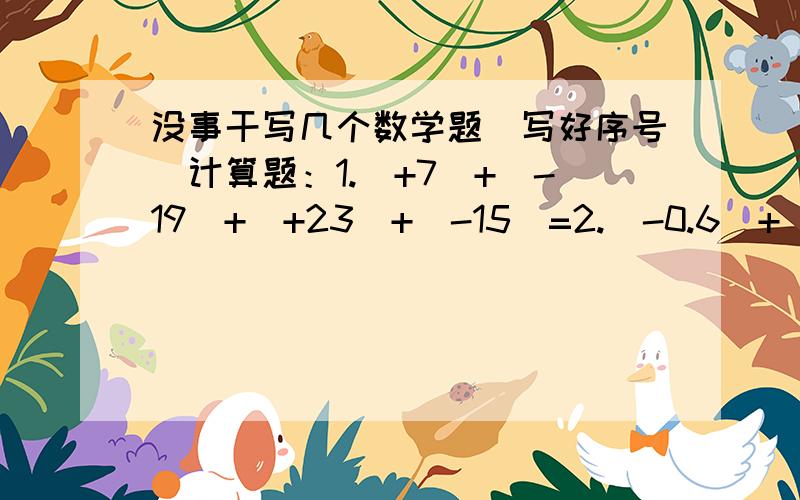 没事干写几个数学题(写好序号)计算题：1.(+7)+(-19)+(+23)+(-15)=2.(-0.6)+